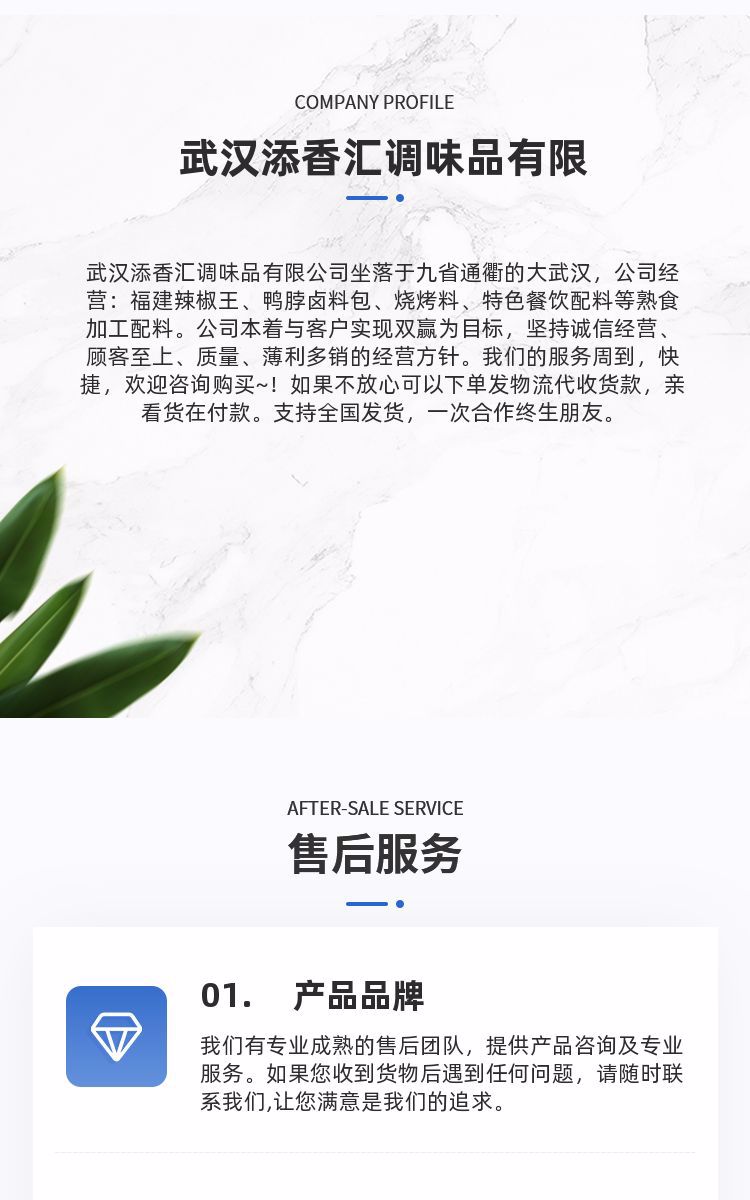 COMPANY PROFILE

武汉添香汇调味品有限

武汉添香汇调味品有限公司坐落于九省通衢的大武汉，公司经营：福建辣椒王、鸭脖卤料包、烧烤料、特色餐饮配料等熟食加工配料。公司本着与客户实现双赢为目标，坚持诚信经营、顾客至上、质量、薄利多销的经营方针。我们的服务周到，快捷，欢迎咨询购买~！如果不放心可以下单发物流代收货款，亲看货在付款。支持全国发货，一次合作终生朋友。

AFTER-SALE SERVICE

售后服务

01. 产品品牌

我们有专业成熟的售后团队，提供产品咨询及专业服务。如果您收到货物后遇到任何问题，请随时联系我们,让您满意是我们的追求。